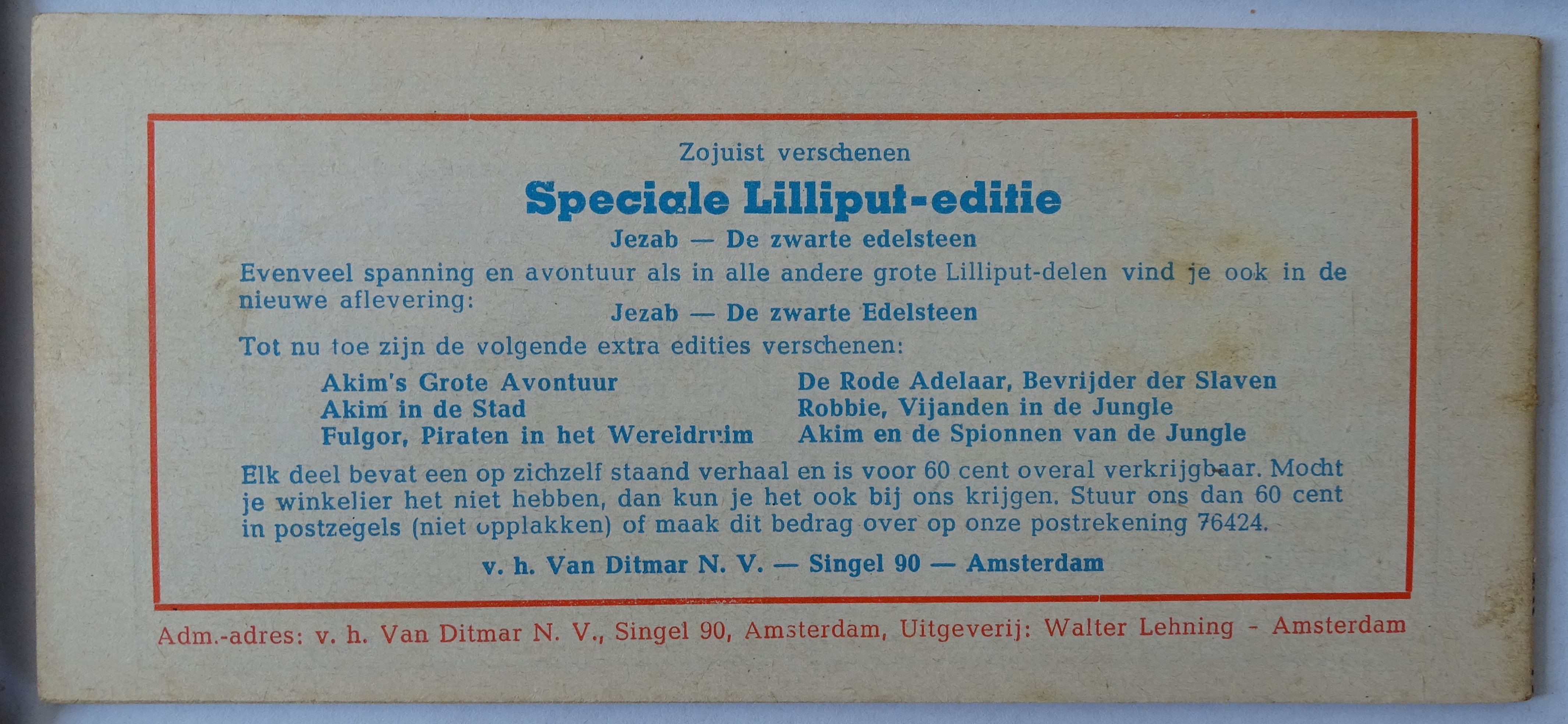 Zojuist verschenen

Speciale Lilliput-editie

Jezab — De zwarte edelsteen

Evenveel spanning en avontuur als in alle andere grote Lilliput-delen vind je ook in de nieuwe aflevering:

Jezab — De zwarte Edelsteen

Tot nu toe zijn de volgende extra edities verschenen:

Akim's Grote Avontuur
Akim in de Stad
Fulgor, Piraten in het Wereldruim

De Rode Adelaar, Bevrijder der Slaven
Robbie, Vijanden in de Jungle
Akim en de Spionnen van de Jungle

Elk deel bevat een op zichzelf staand verhaal en is voor 60 cent overal verkrijgbaar. Mocht je winkelier het niet hebben, dan kun je het ook bij ons krijgen. Stuur ons dan 60 cent in postzegels (niet opplakken) of maak dit bedrag over op onze postrekening 76424.

v. h. Van Ditmar N. V. — Singel 90 — Amsterdam

Adm.-adres: v. h. Van Ditmar N. V., Singel 90, Amsterdam, Uitgeverij: Walter Lehning - Amsterdam